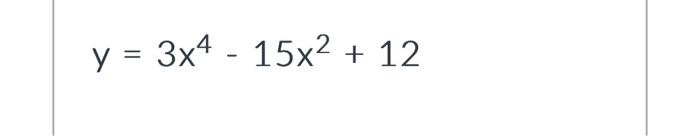 $y = 3x^4 - 15x^2 + 12$